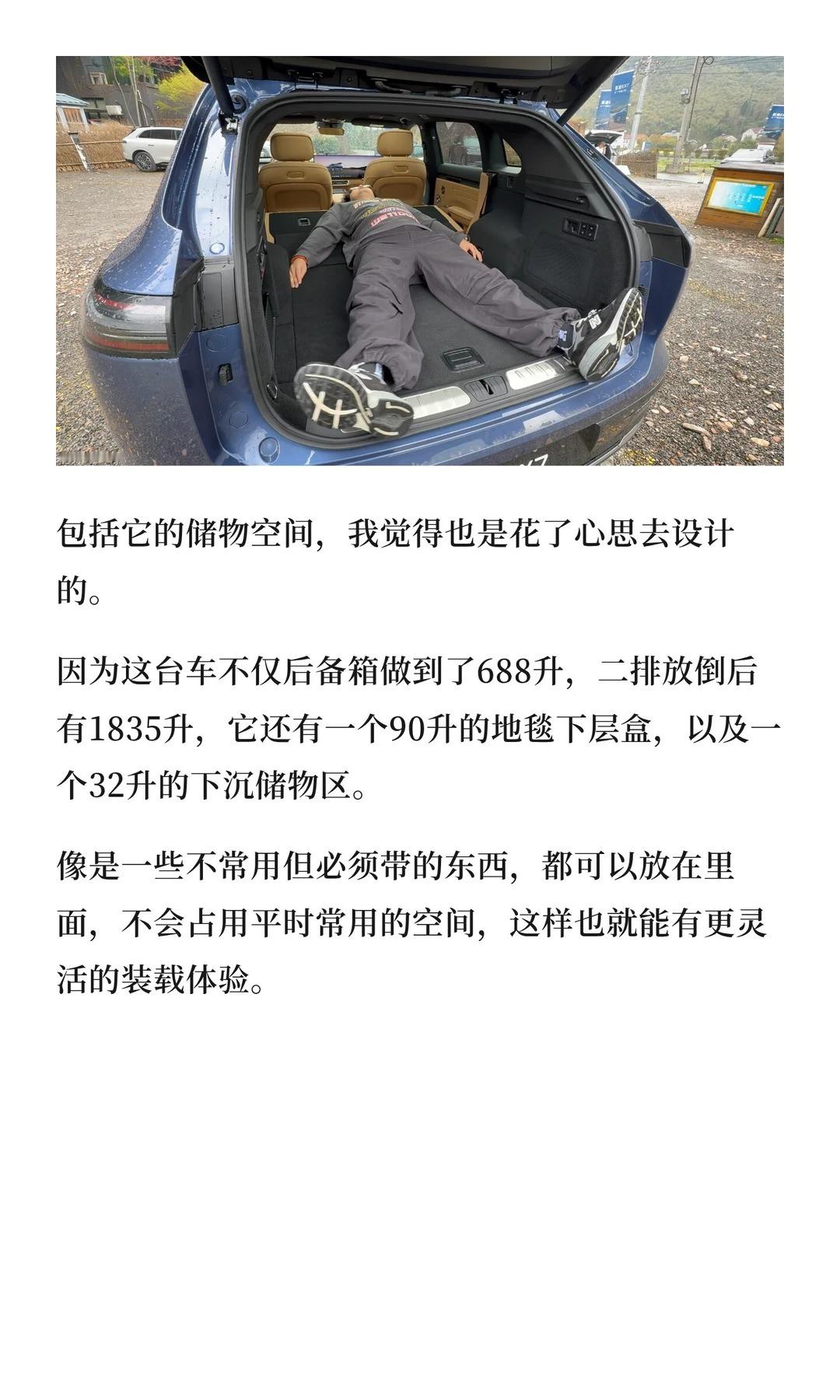 包括它的储物空间，我觉得也是花了心思去设计的。

因为这台车不仅后备箱做到了688升，二排放倒后有1835升，它还有一个90升的地毯下层盒，以及一个32升的下沉储物区。

像是一些不常用但必须带的东西，都可以放在里面，不会占用平时常用的空间，这样也就能有更灵活的装载体验。